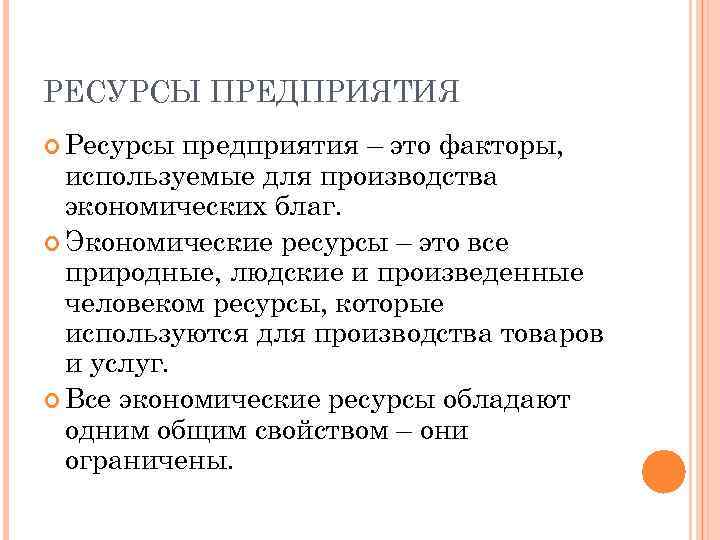 РЕСУРСЫ ПРЕДПРИЯТИЯ

Ресурсы предприятия – это факторы, используемые для производства экономических благ.

Экономические ресурсы – это все природные, людские и произведенные человеком ресурсы, которые используются для производства товаров и услуг.

Все экономические ресурсы обладают одним общим свойством – они ограничены.